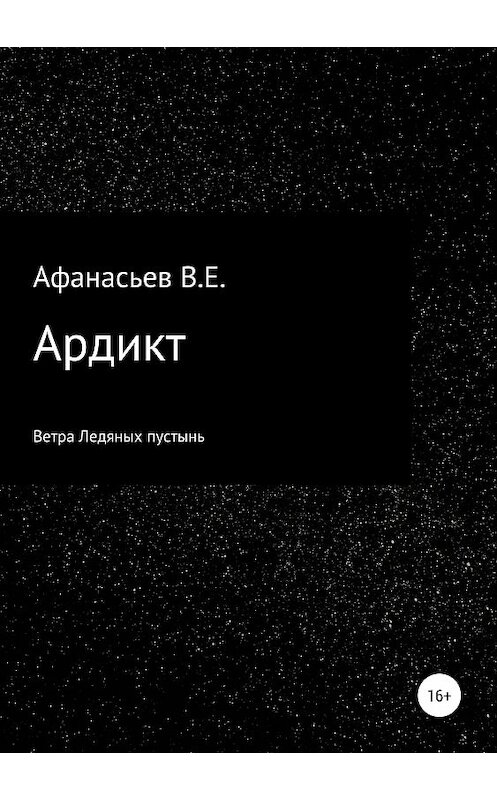 Афанасьев В.Е.

Ардикт

Ветра Ледяных пустынь

16+